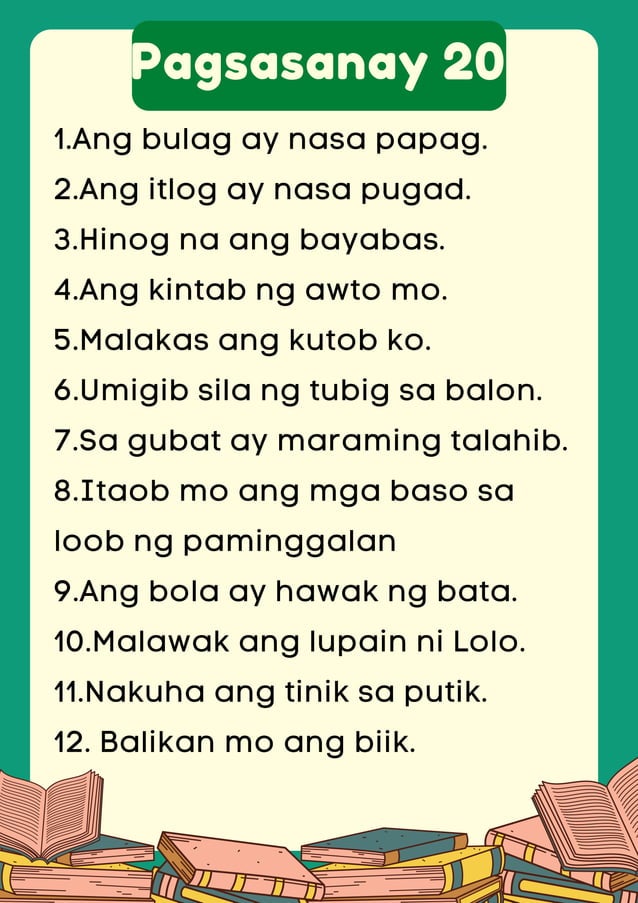 Pagsasanay 20

1.Ang bulag ay nasa papag.
2.Ang itlog ay nasa pugad.
3.Hinog na ang bayabas.
4.Ang kintab ng awto mo.
5.Malakas ang kutob ko.
6.Umigib sila ng tubig sa balon.
7.Sa gubat ay maraming talahib.
8.Itaob mo ang mga baso sa loob ng paminggalan
9.Ang bola ay hawak ng bata.
10.Malawak ang lupain ni Lolo.
11.Nakuha ang tinik sa putik.
12. Balikan mo ang biik.